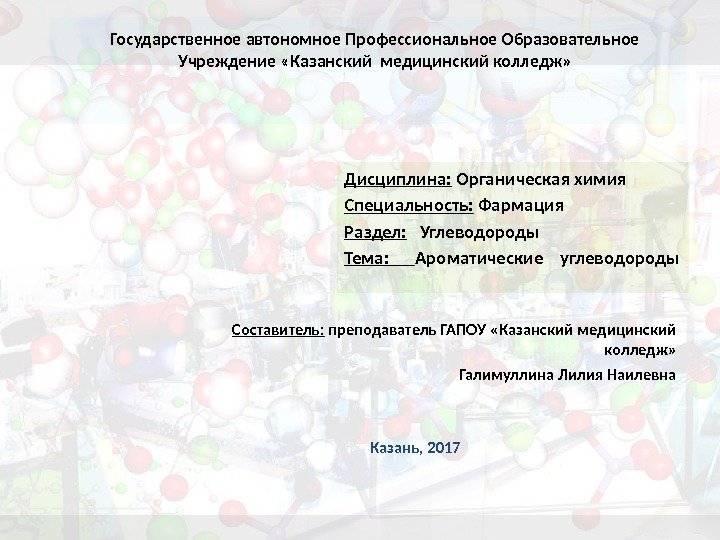 Государственное автономное Профессиональное Образовательное Учреждение «Казанский медицинский колледж»

Дисциплина: Органическая химия
Специальность: Фармация
Раздел: Углеводороды
Тема: Ароматические углеводороды

Составитель: преподаватель ГАПОУ «Казанский медицинский колледж»
Галимуллина Лилия Наилевна

Казань, 2017